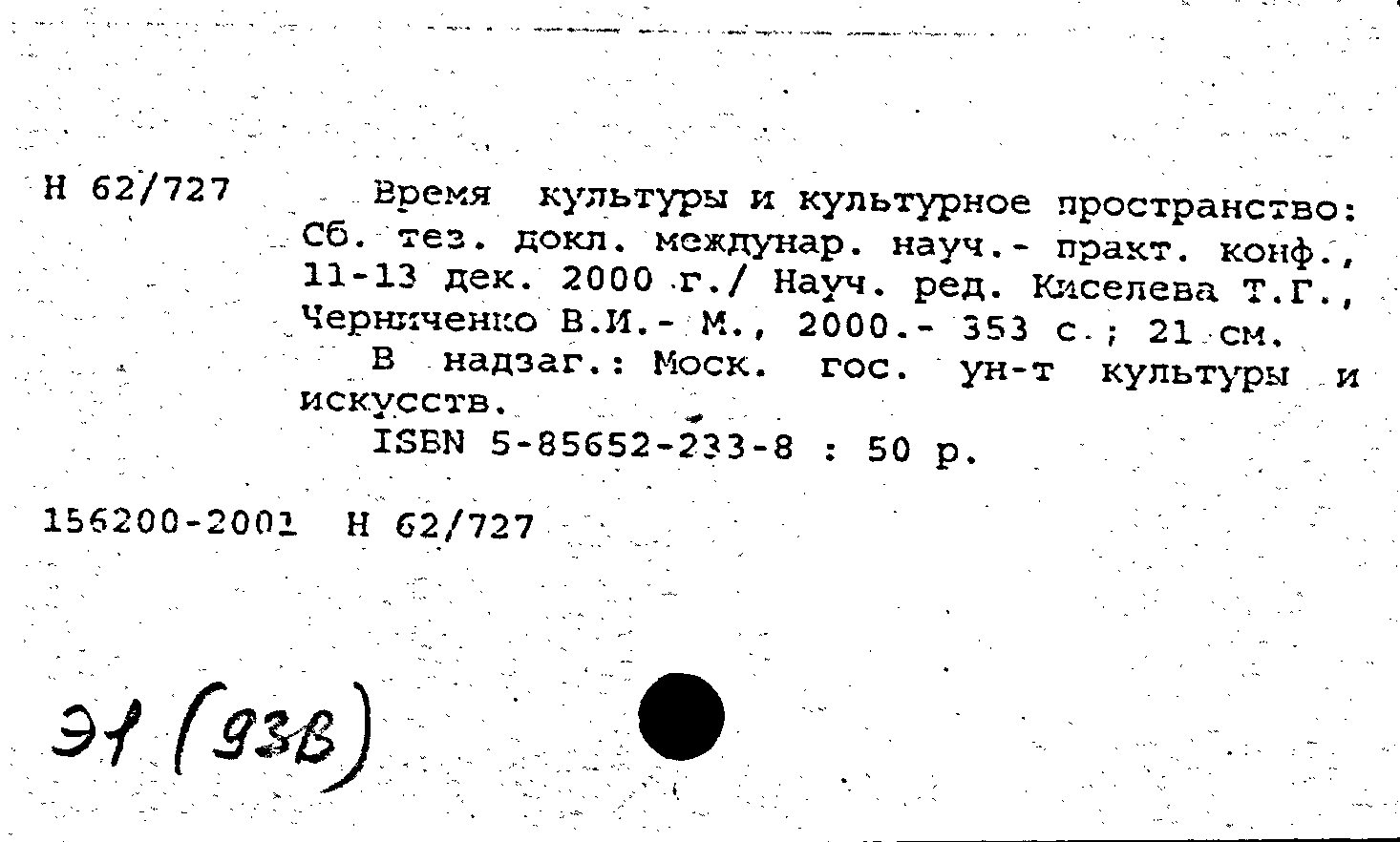 Н 62/727

Время культуры и культурное пространство: Сб. тез. докл. междунар. науч.- практ. конф., 11-13 дек. 2000 г./ Науч. ред. Киселева Т.Г., Черниченко В.И.- М., 2000.- 353 с.; 21 см.

В надзаг.: Моск. гос. ун-т культуры и искусств.

ISBN 5-85652-233-8 : 50 р.

156200-2001 Н 62/727

Э1 (93В)